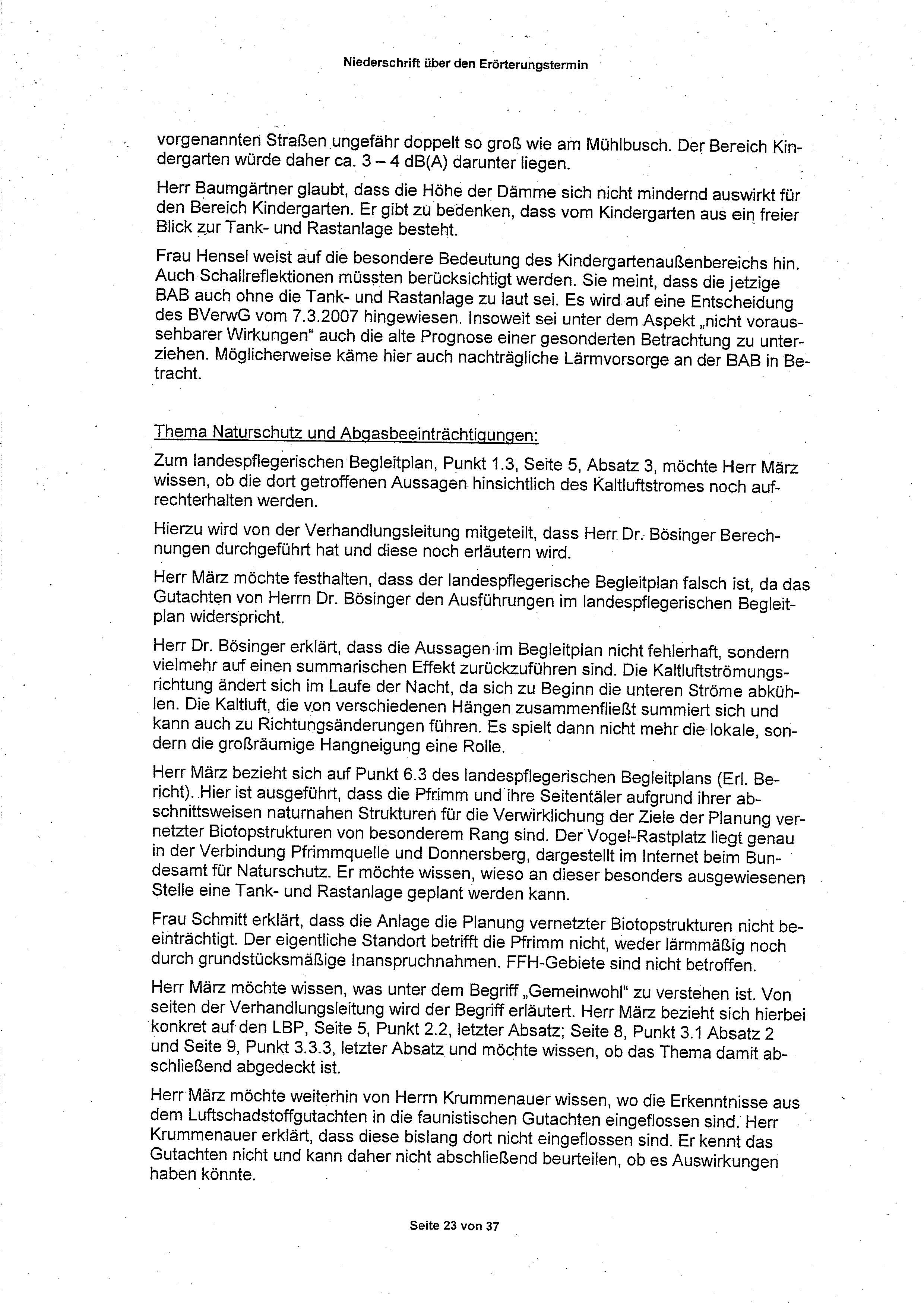 Niederschrift über den Erörterungstermin

vorgenannten Straßen ungefähr doppelt so groß wie am Mühlbusch. Der Bereich Kindergarten würde daher ca. 3 – 4 dB(A) darunter liegen.

Herr Baumgärtner glaubt, dass die Höhe der Dämme sich nicht mindernd auswirkt für den Bereich Kindergarten. Er gibt zu bedenken, dass vom Kindergarten aus ein freier Blick zur Tank- und Rastanlage besteht.

Frau Hensel weist auf die besondere Bedeutung des Kindergartenaußenbereichs hin. Auch Schallreflektionen müssten berücksichtigt werden. Sie meint, dass die jetzige BAB auch ohne die Tank- und Rastanlage zu laut sei. Es wird auf eine Entscheidung des BVerwG vom 7.3.2007 hingewiesen. Insoweit sei unter dem Aspekt „nicht voraussehbarer Wirkungen" auch die alte Prognose einer gesonderten Betrachtung zu unterziehen. Möglicherweise käme hier auch nachträgliche Lärmvorsorge an der BAB in Betracht.

Thema Naturschutz und Abgasbeeinträchtigungen:

Zum landespflegerischen Begleitplan, Punkt 1.3, Seite 5, Absatz 3, möchte Herr März wissen, ob die dort getroffenen Aussagen hinsichtlich des Kaltluftstromes noch aufrechterhalten werden.

Hierzu wird von der Verhandlungsleitung mitgeteilt, dass Herr Dr. Bösinger Berechnungen durchgeführt hat und diese noch erläutern wird.

Herr März möchte festhalten, dass der landespflegerische Begleitplan falsch ist, da das Gutachten von Herrn Dr. Bösinger den Ausführungen im landespflegerischen Begleitplan widerspricht.

Herr Dr. Bösinger erklärt, dass die Aussagen im Begleitplan nicht fehlerhaft, sondern vielmehr auf einen summarischen Effekt zurückzuführen sind. Die Kaltluftströmungsrichtung ändert sich im Laufe der Nacht, da sich zu Beginn die unteren Ströme abkühlen. Die Kaltluft, die von verschiedenen Hängen zusammenfließt summiert sich und kann auch zu Richtungsänderungen führen. Es spielt dann nicht mehr die lokale, sondern die großräumige Hangneigung eine Rolle.

Herr März bezieht sich auf Punkt 6.3 des landespflegerischen Begleitplans (Erl. Bericht). Hier ist ausgeführt, dass die Pfrimm und ihre Seitentäler aufgrund ihrer abschnittsweisen naturnahen Strukturen für die Verwirklichung der Ziele der Planung vernetzter Biotopstrukturen von besonderem Rang sind. Der Vogel-Rastplatz liegt genau in der Verbindung Pfrimmquelle und Donnersberg, dargestellt im Internet beim Bundesamt für Naturschutz. Er möchte wissen, wieso an dieser besonders ausgewiesenen Stelle eine Tank- und Rastanlage geplant werden kann.

Frau Schmitt erklärt, dass die Anlage die Planung vernetzter Biotopstrukturen nicht beeinträchtigt. Der eigentliche Standort betrifft die Pfrimm nicht, weder lärmmäßig noch durch grundstücksmäßige Inanspruchnahmen. FFH-Gebiete sind nicht betroffen.

Herr März möchte wissen, was unter dem Begriff „Gemeinwohl" zu verstehen ist. Von seiten der Verhandlungsleitung wird der Begriff erläutert. Herr März bezieht sich hierbei konkret auf den LBP, Seite 5, Punkt 2.2, letzter Absatz; Seite 8, Punkt 3.1 Absatz 2 und Seite 9, Punkt 3.3.3, letzter Absatz und möchte wissen, ob das Thema damit abschließend abgedeckt ist.

Herr März möchte weiterhin von Herrn Krummenauer wissen, wo die Erkenntnisse aus dem Luftschadstoffgutachten in die faunistischen Gutachten eingeflossen sind. Herr Krummenauer erklärt, dass diese bislang dort nicht eingeflossen sind. Er kennt das Gutachten nicht und kann daher nicht abschließend beurteilen, ob es Auswirkungen haben könnte.

Seite 23 von 37